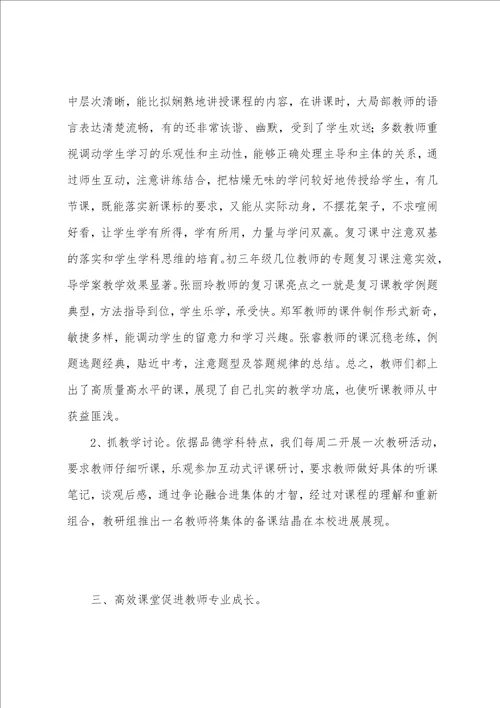 中层次清晰，能比拟娴熟地讲授课程的内容，在讲课时，大局部教师的语言表达清楚流畅，有的还非常诙谐、幽默，受到了学生欢送；多数教师重视调动学生学习的乐观性和主动性，能够正确处理主导和主体的关系，通过师生互动，注意讲练结合，把枯燥无味的学问较好地传授给学生，有几节课，既能落实新课标的要求，又能从实际动身，不摆花架子，不求喧闹好看，让学生学有所得，学有所用，力量与学问双赢。复习课中注意双基的落实和学生学科思维的培育。初三年级几位教师的专题复习课注意实效，导学案教学效果显著。张丽玲教师的复习课亮点之一就是复习课教学例题典型，方法指导到位，学生乐学，承受快。郑军教师的课件制作形式新奇，敏捷多样，能调动学生的留意力和学习兴趣。张睿教师的课沉稳老练，例题选题经典，贴近中考，注意题型及答题规律的总结。总之，教师们都上出了高质量高水平的课，展现了自己扎实的教学功底，也使听课教师从中获益匪浅。

2、抓教学讨论。依据品德学科特点，我们每周二开展一次教研活动，要求教师仔细听课，乐观参加互动式评课研讨，要求教师做好具体的听课笔记，谈观后感，通过争论融合进集体的才智，经过对课程的理解和重新组合，教研组推出一名教师将集体的备课结晶在本校进展展现。

三、高效课堂促进教师专业成长。